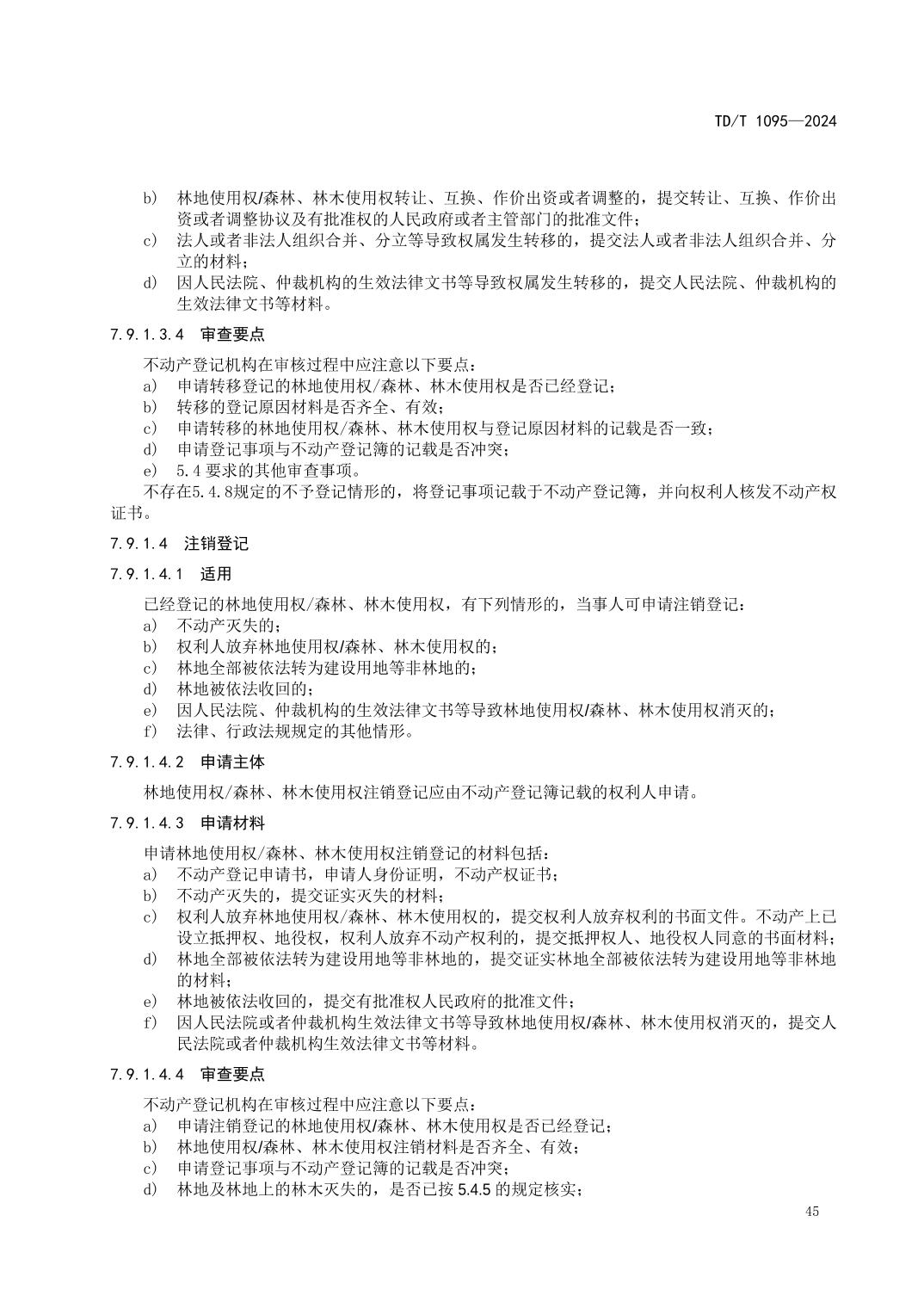 TD/T 1095—2024

b) 林地使用权/森林、林木使用权转让、互换、作价出资或者调整的，提交转让、互换、作价出资或者调整协议及有批准权的人民政府或者主管部门的批准文件；
c) 法人或者非法人组织合并、分立等导致权属发生转移的，提交法人或者非法人组织合并、分立的材料；
d) 因人民法院、仲裁机构的生效法律文书等导致权属发生转移的，提交人民法院、仲裁机构的生效法律文书等材料。

7.9.1.3.4 审查要点

不动产登记机构在审核过程中应注意以下要点：
a) 申请转移登记的林地使用权/森林、林木使用权是否已经登记；
b) 转移的登记原因材料是否齐全、有效；
c) 申请转移的林地使用权/森林、林木使用权与登记原因材料的记载是否一致；
d) 申请登记事项与不动产登记簿的记载是否冲突；
e) 5.4 要求的其他审查事项。
不存在5.4.8规定的不予登记情形的，将登记事项记载于不动产登记簿，并向权利人核发不动产权证书。

7.9.1.4 注销登记

7.9.1.4.1 适用

已经登记的林地使用权/森林、林木使用权，有下列情形的，当事人可申请注销登记：
a) 不动产灭失的；
b) 权利人放弃林地使用权/森林、林木使用权的；
c) 林地全部被依法转为建设用地等非林地的；
d) 林地被依法收回的；
e) 因人民法院、仲裁机构的生效法律文书等导致林地使用权/森林、林木使用权消灭的；
f) 法律、行政法规规定的其他情形。

7.9.1.4.2 申请主体

林地使用权/森林、林木使用权注销登记应由不动产登记簿记载的权利人申请。

7.9.1.4.3 申请材料

申请林地使用权/森林、林木使用权注销登记的材料包括：
a) 不动产登记申请书，申请人身份证明，不动产权证书；
b) 不动产灭失的，提交证实灭失的材料；
c) 权利人放弃林地使用权/森林、林木使用权的，提交权利人放弃权利的书面文件。不动产上已设立抵押权、地役权，权利人放弃不动产权利的，提交抵押权人、地役权人同意的书面材料；
d) 林地全部被依法转为建设用地等非林地的，提交证实林地全部被依法转为建设用地等非林地的材料；
e) 林地被依法收回的，提交有批准权人民政府的批准文件；
f) 因人民法院或者仲裁机构生效法律文书等导致林地使用权/森林、林木使用权消灭的，提交人民法院或者仲裁机构生效法律文书等材料。

7.9.1.4.4 审查要点

不动产登记机构在审核过程中应注意以下要点：
a) 申请注销登记的林地使用权/森林、林木使用权是否已经登记；
b) 林地使用权/森林、林木使用权注销材料是否齐全、有效；
c) 申请登记事项与不动产登记簿的记载是否冲突；
d) 林地及林地上的林木灭失的，是否已按 5.4.5 的规定核实；

45